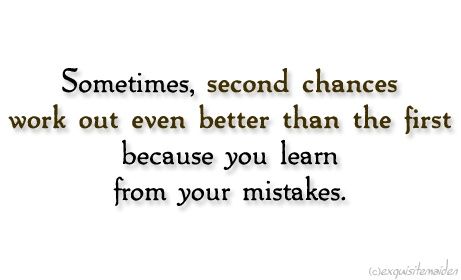 Sometimes, second chances work out even better than the first because you learn from your mistakes.

(c)exquisitemaiden